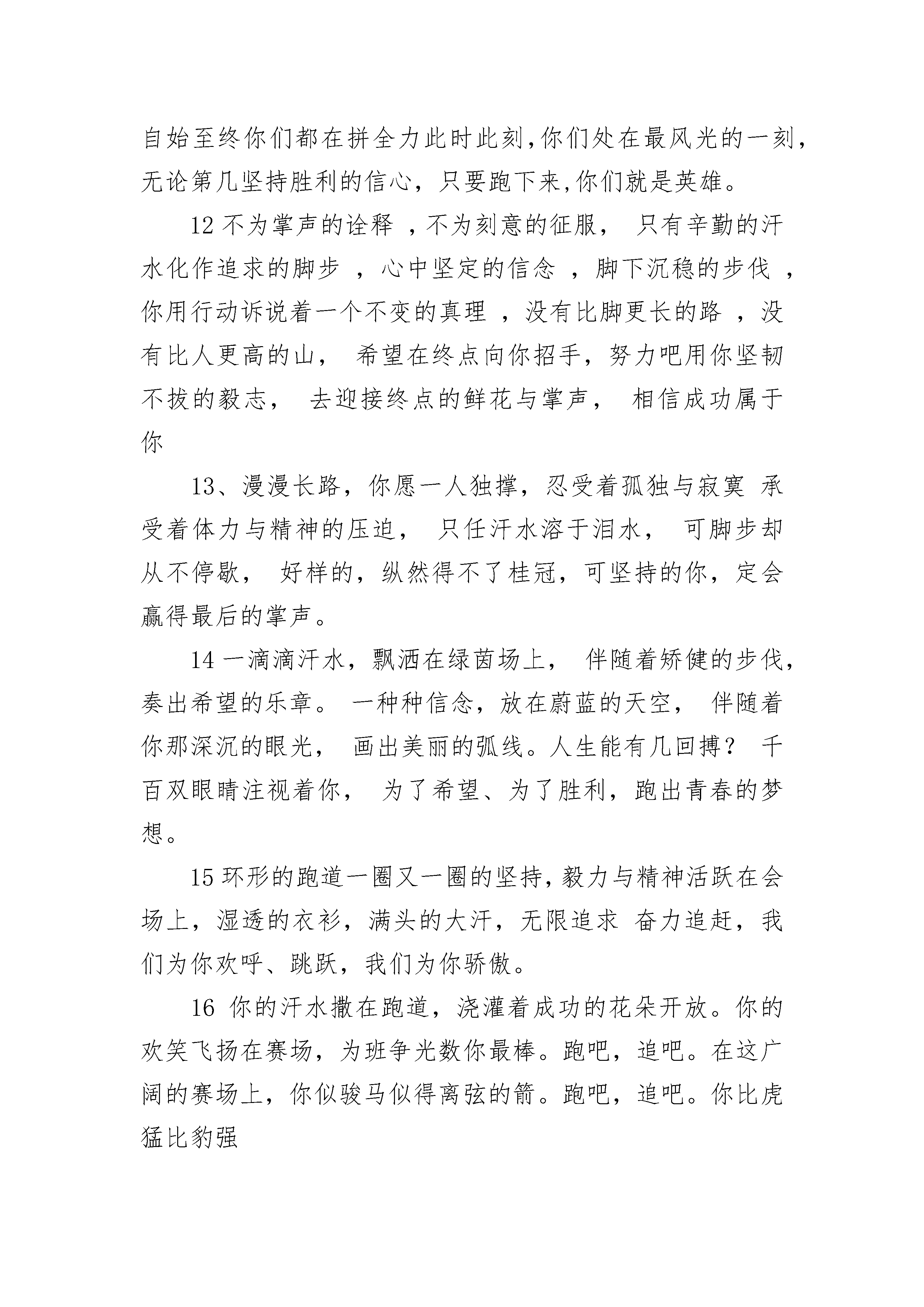 自始至终你们都在拼全力此时此刻,你们处在最风光的一刻,无论第几坚持胜利的信心，只要跑下来,你们就是英雄。

12 不为掌声的诠释 ，不为刻意的征服， 只有辛勤的汗水化作追求的脚步 ，心中坚定的信念 ，脚下沉稳的步伐 ，你用行动诉说着一个不变的真理 ，没有比脚更长的路 ，没有比人更高的山， 希望在终点向你招手，努力吧用你坚韧不拔的毅志， 去迎接终点的鲜花与掌声， 相信成功属于你

13、漫漫长路，你愿一人独撑，忍受着孤独与寂寞 承受着体力与精神的压迫， 只任汗水溶于泪水， 可脚步却从不停歇， 好样的，纵然得不了桂冠，可坚持的你，定会赢得最后的掌声。

14 一滴滴汗水，飘洒在绿茵场上， 伴随着矫健的步伐，奏出希望的乐章。 一种种信念，放在蔚蓝的天空， 伴随着你那深沉的眼光， 画出美丽的弧线。人生能有几回搏？ 千百双眼睛注视着你， 为了希望、为了胜利，跑出青春的梦想。

15 环形的跑道一圈又一圈的坚持，毅力与精神活跃在会场上，湿透的衣衫，满头的大汗，无限追求 奋力追赶，我们为你欢呼、跳跃，我们为你骄傲。

16 你的汗水撒在跑道，浇灌着成功的花朵开放。你的欢笑飞扬在赛场，为班争光数你最棒。跑吧，追吧。在这广阔的赛场上，你似骏马似得离弦的箭。跑吧，追吧。你比虎猛比豹强